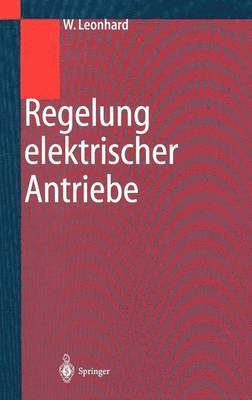 W. Leonhard

Regelung elektrischer Antriebe

Springer